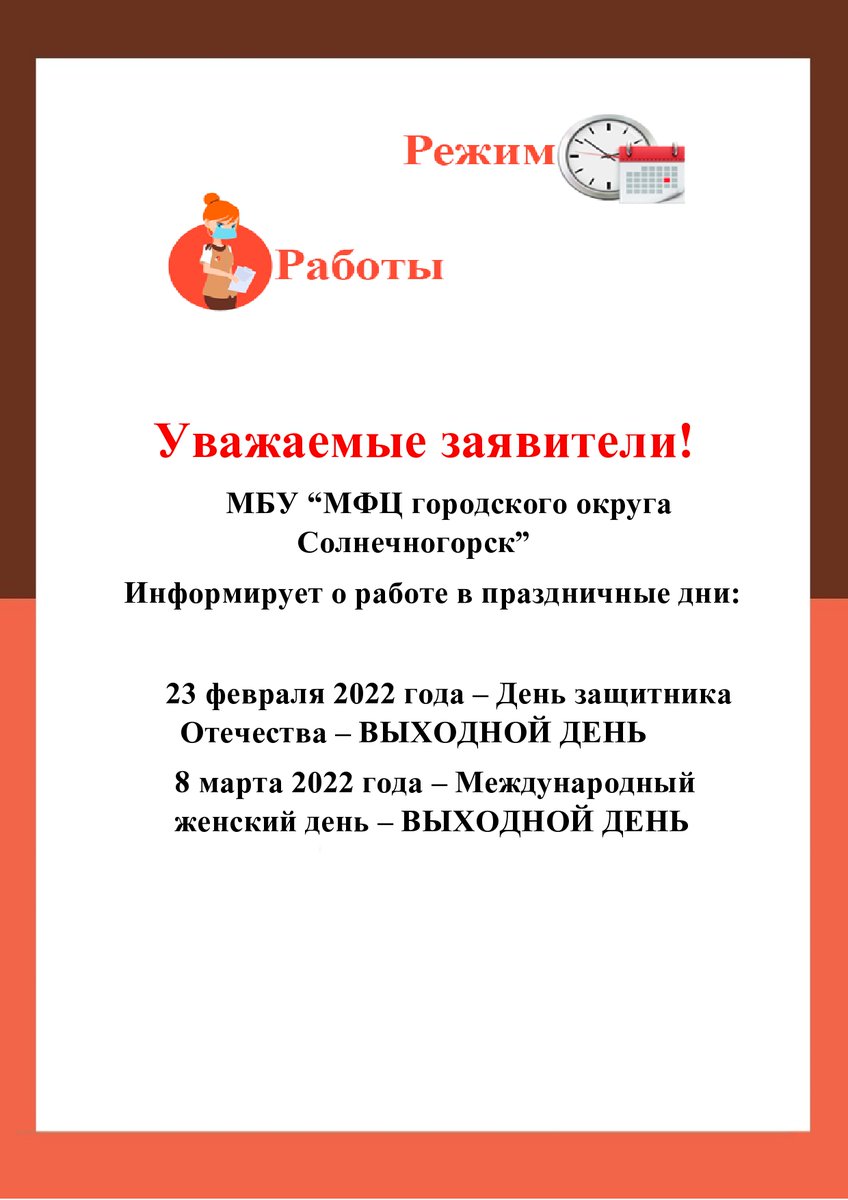 Режим

Работы

Уважаемые заявители!

МБУ “МФЦ городского округа Солнечногорск”

Информирует о работе в праздничные дни:

23 февраля 2022 года – День защитника Отечества – ВЫХОДНОЙ ДЕНЬ

8 марта 2022 года – Международный женский день – ВЫХОДНОЙ ДЕНЬ